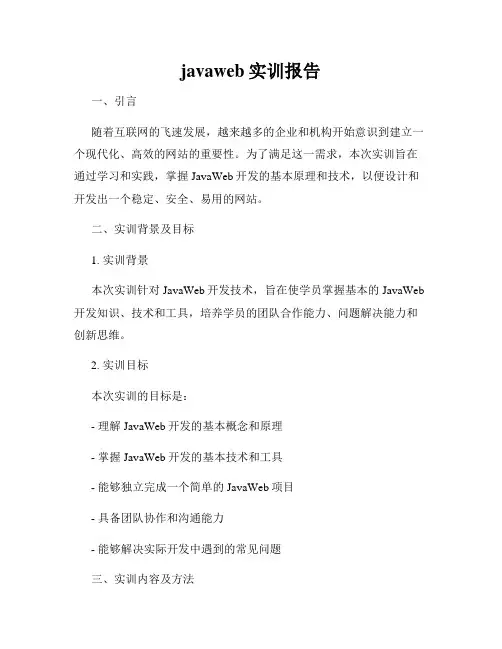 javaweb 实训报告

一、引言

随着互联网的飞速发展，越来越多的企业和机构开始意识到建立一个现代化、高效的网站的重要性。为了满足这一需求，本次实训旨在通过学习和实践，掌握 JavaWeb 开发的基本原理和技术，以便设计和开发出一个稳定、安全、易用的网站。

二、实训背景及目标

1. 实训背景

本次实训针对 JavaWeb 开发技术，旨在使学员掌握基本的 JavaWeb 开发知识、技术和工具，培养学员的团队合作能力、问题解决能力和创新思维。

2. 实训目标

本次实训的目标是：

- 理解 JavaWeb 开发的基本概念和原理

- 掌握 JavaWeb 开发的基本技术和工具

- 能够独立完成一个简单的 JavaWeb 项目

- 具备团队协作和沟通能力

- 能够解决实际开发中遇到的常见问题

三、实训内容及方法